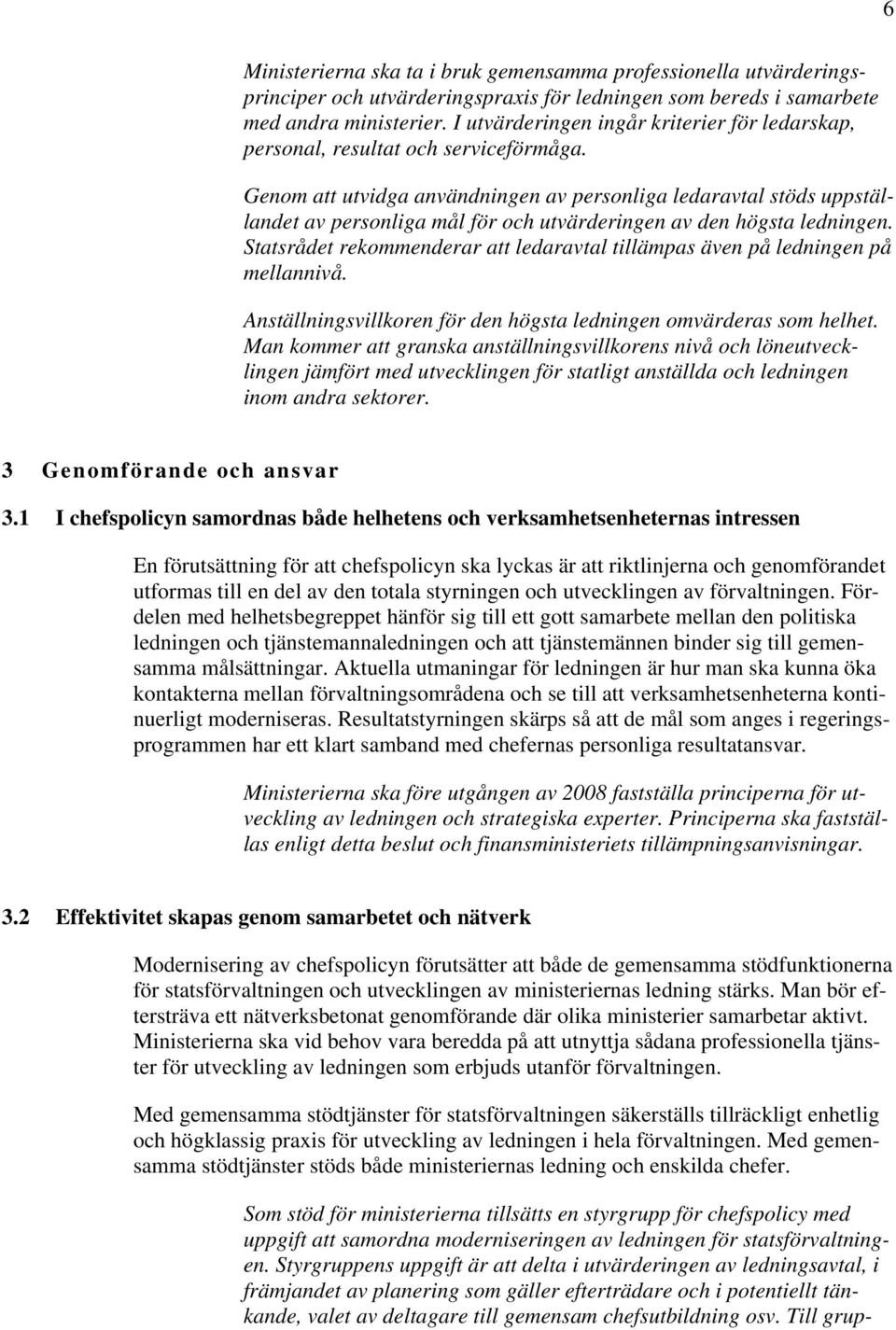 6

Ministerierna ska ta i bruk gemensamma professionella utvärderingsprinciper och utvärderingspraxis för ledningen som bereds i samarbete med andra ministerier. I utvärderingen ingår kriterier för ledarskap, personal, resultat och serviceförmåga.

Genom att utvidga användningen av personliga ledaravtal stöds uppställandet av personliga mål för och utvärderingen av den högsta ledningen. Statsrådet rekommenderar att ledaravtal tillämpas även på ledningen på mellannivå.

Anställningsvillkoren för den högsta ledningen omvärderas som helhet. Man kommer att granska anställningsvillkorens nivå och löneutvecklingen jämfört med utvecklingen för statligt anställda och ledningen inom andra sektorer.

3 Genomförande och ansvar

3.1 I chefspolicyn samordnas både helhetens och verksamhetsenheternas intressen

En förutsättning för att chefspolicyn ska lyckas är att riktlinjerna och genomförandet utformas till en del av den totala styrningen och utvecklingen av förvaltningen. Fördelen med helhetsbegreppet hänför sig till ett gott samarbete mellan den politiska ledningen och tjänstemannaledningen och att tjänstemännen binder sig till gemensamma målsättningar. Aktuella utmaningar för ledningen är hur man ska kunna öka kontakterna mellan förvaltningsområdena och se till att verksamhetsenheterna kontinuerligt moderniseras. Resultatstyrningen skärps så att de mål som anges i regeringsprogrammen har ett klart samband med chefernas personliga resultatansvar.

Ministerierna ska före utgången av 2008 fastställa principerna för utveckling av ledningen och strategiska experter. Principerna ska fastställas enligt detta beslut och finansministeriets tillämpningsanvisningar.

3.2 Effektivitet skapas genom samarbetet och nätverk

Modernisering av chefspolicyn förutsätter att både de gemensamma stödfunktionerna för statsförvaltningen och utvecklingen av ministeriernas ledning stärks. Man bör eftersträva ett nätverksbetonat genomförande där olika ministerier samarbetar aktivt. Ministerierna ska vid behov vara beredda på att utnyttja sådana professionella tjänster för utveckling av ledningen som erbjuds utanför förvaltningen.

Med gemensamma stödtjänster för statsförvaltningen säkerställs tillräckligt enhetlig och högklassig praxis för utveckling av ledningen i hela förvaltningen. Med gemensamma stödtjänster stöds både ministeriernas ledning och enskilda chefer.

Som stöd för ministerierna tillsätts en styrgrupp för chefspolicy med uppgift att samordna moderniseringen av ledningen för statsförvaltningen. Styrgruppens uppgift är att delta i utvärderingen av ledningsavtal, i främjandet av planering som gäller efterträdare och i potentiellt tänkande, valet av deltagare till gemensam chefsutbildning osv. Till grup-